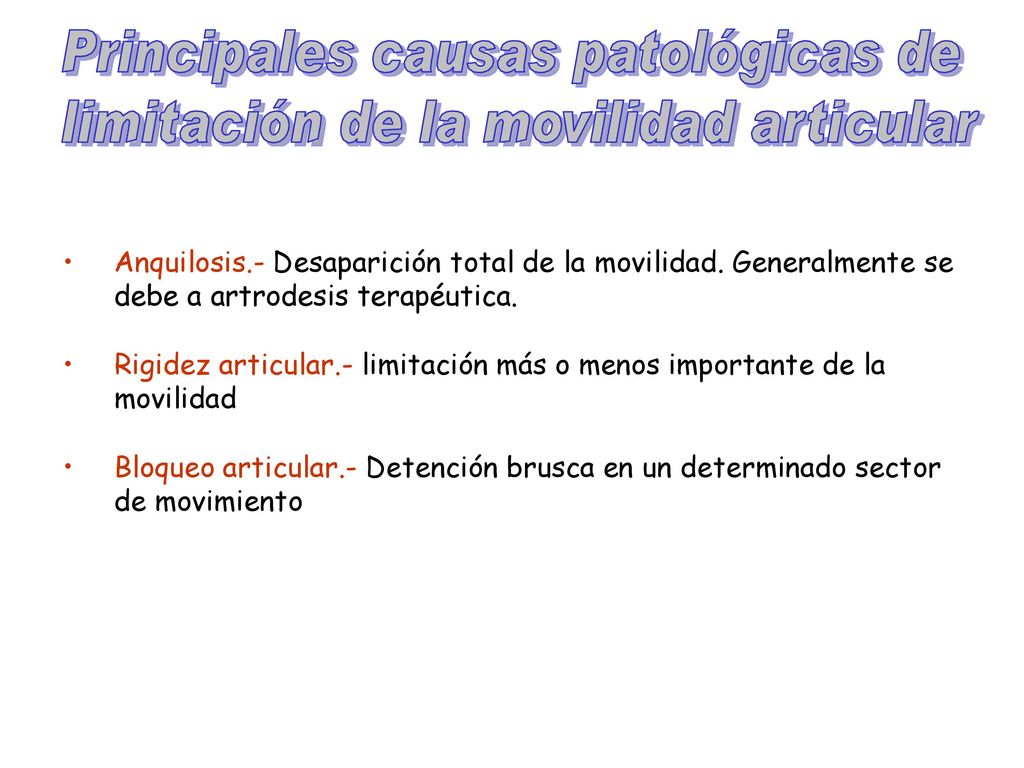 Principales causas patológicas de limitación de la movilidad articular

• Anquilosis.- Desaparición total de la movilidad. Generalmente se debe a artrodesis terapéutica.

• Rigidez articular.- limitación más o menos importante de la movilidad

• Bloqueo articular.- Detención brusca en un determinado sector de movimiento